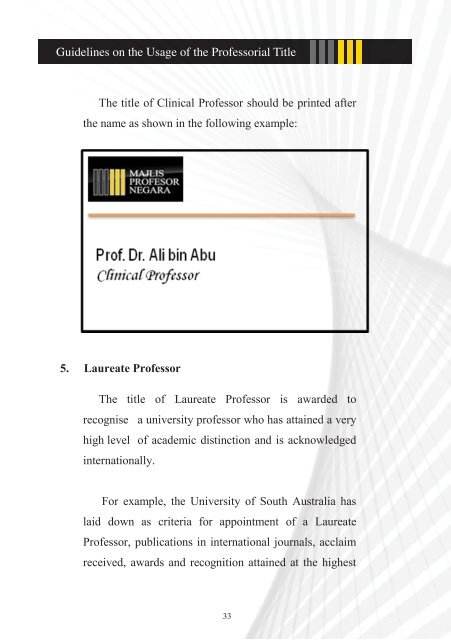 Guidelines on the Usage of the Professorial Title

The title of Clinical Professor should be printed after the name as shown in the following example:

MAJLIS PROFESOR NEGARA

Prof. Dr. Ali bin Abu
Clinical Professor

5. Laureate Professor

The title of Laureate Professor is awarded to recognise a university professor who has attained a very high level of academic distinction and is acknowledged internationally.

For example, the University of South Australia has laid down as criteria for appointment of a Laureate Professor, publications in international journals, acclaim received, awards and recognition attained at the highest

33